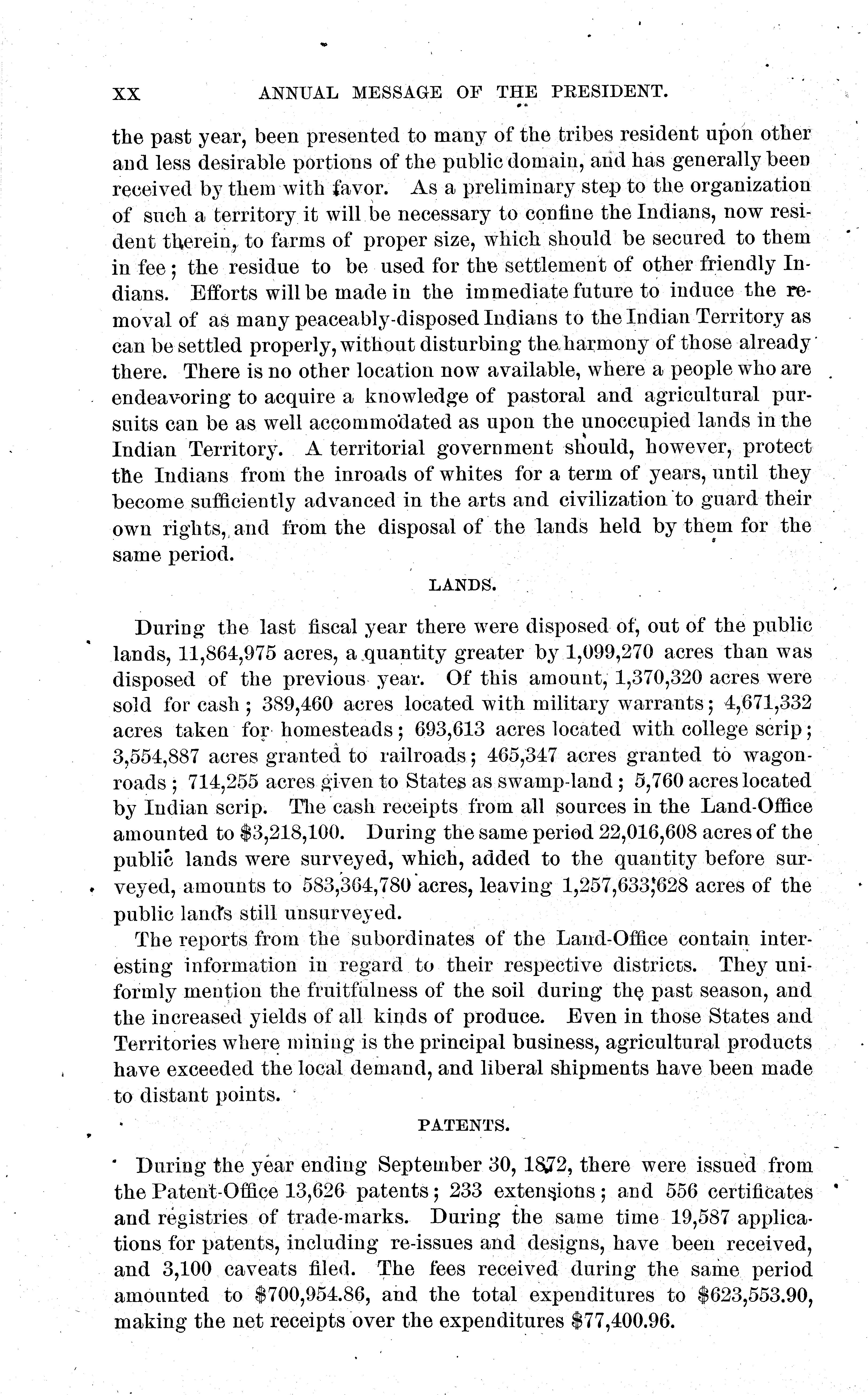 XX ANNUAL MESSAGE OF THE PRESIDENT.

the past year, been presented to many of the tribes resident upon other and less desirable portions of the public domain, and has generally been received by them with favor. As a preliminary step to the organization of such a territory it will be necessary to confine the Indians, now resident therein, to farms of proper size, which should be secured to them in fee; the residue to be used for the settlement of other friendly Indians. Efforts will be made in the immediate future to induce the removal of as many peaceably-disposed Indians to the Indian Territory as can be settled properly, without disturbing the harmony of those already there. There is no other location now available, where a people who are endeavoring to acquire a knowledge of pastoral and agricultural pursuits can be as well accommodated as upon the unoccupied lands in the Indian Territory. A territorial government should, however, protect the Indians from the inroads of whites for a term of years, until they become sufficiently advanced in the arts and civilization to guard their own rights, and from the disposal of the lands held by them for the same period.

LANDS.

During the last fiscal year there were disposed of, out of the public lands, 11,864,975 acres, a quantity greater by 1,099,270 acres than was disposed of the previous year. Of this amount, 1,370,320 acres were sold for cash; 389,460 acres located with military warrants; 4,671,332 acres taken for homesteads; 693,613 acres located with college scrip; 3,554,887 acres granted to railroads; 465,347 acres granted to wagon-roads; 714,255 acres given to States as swamp-land; 5,760 acres located by Indian scrip. The cash receipts from all sources in the Land-Office amounted to $3,218,100. During the same period 22,016,608 acres of the public lands were surveyed, which, added to the quantity before surveyed, amounts to 583,364,780 acres, leaving 1,257,633,628 acres of the public lands still unsurveyed.

The reports from the subordinates of the Land-Office contain interesting information in regard to their respective districts. They uniformly mention the fruitfulness of the soil during the past season, and the increased yields of all kinds of produce. Even in those States and Territories where mining is the principal business, agricultural products have exceeded the local demand, and liberal shipments have been made to distant points.

PATENTS.

During the year ending September 30, 1872, there were issued from the Patent-Office 13,626 patents; 233 extensions; and 556 certificates and registries of trade-marks. During the same time 19,587 applications for patents, including re-issues and designs, have been received, and 3,100 caveats filed. The fees received during the same period amounted to $700,954.86, and the total expenditures to $623,553.90, making the net receipts over the expenditures $77,400.96.